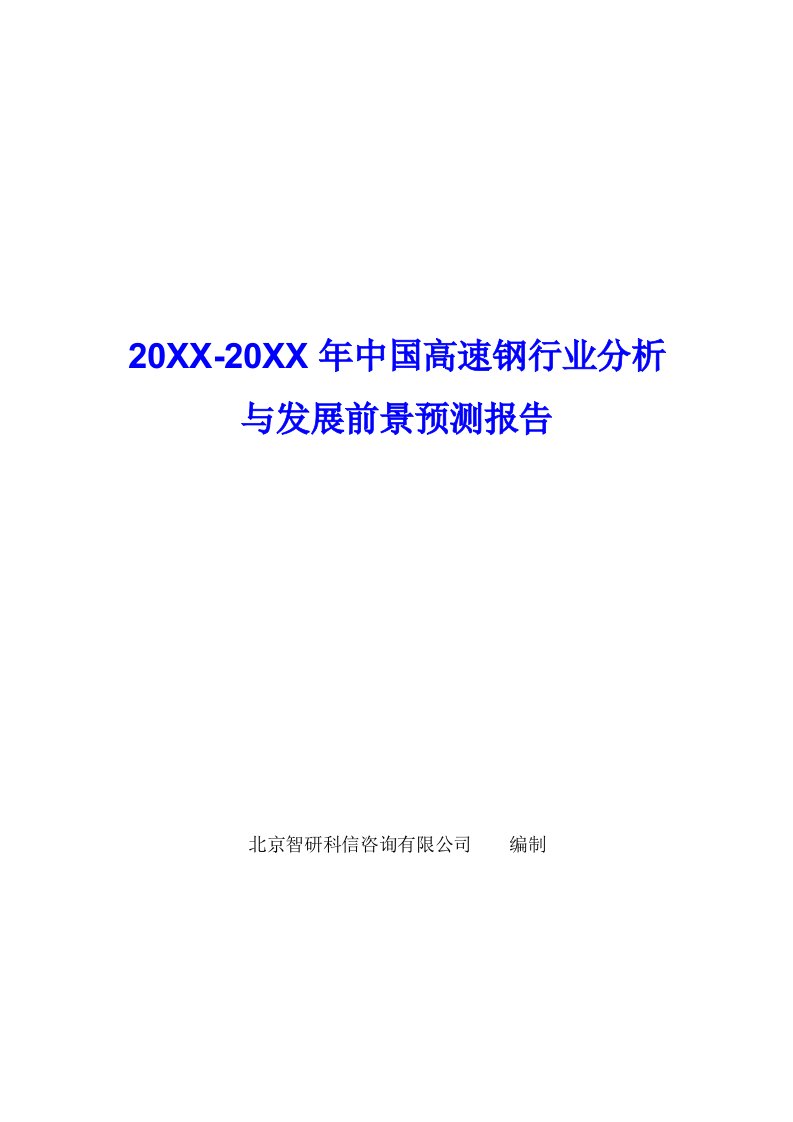 20XX-20XX 年中国高速钢行业分析与发展前景预测报告

北京智研科信咨询有限公司　　编制